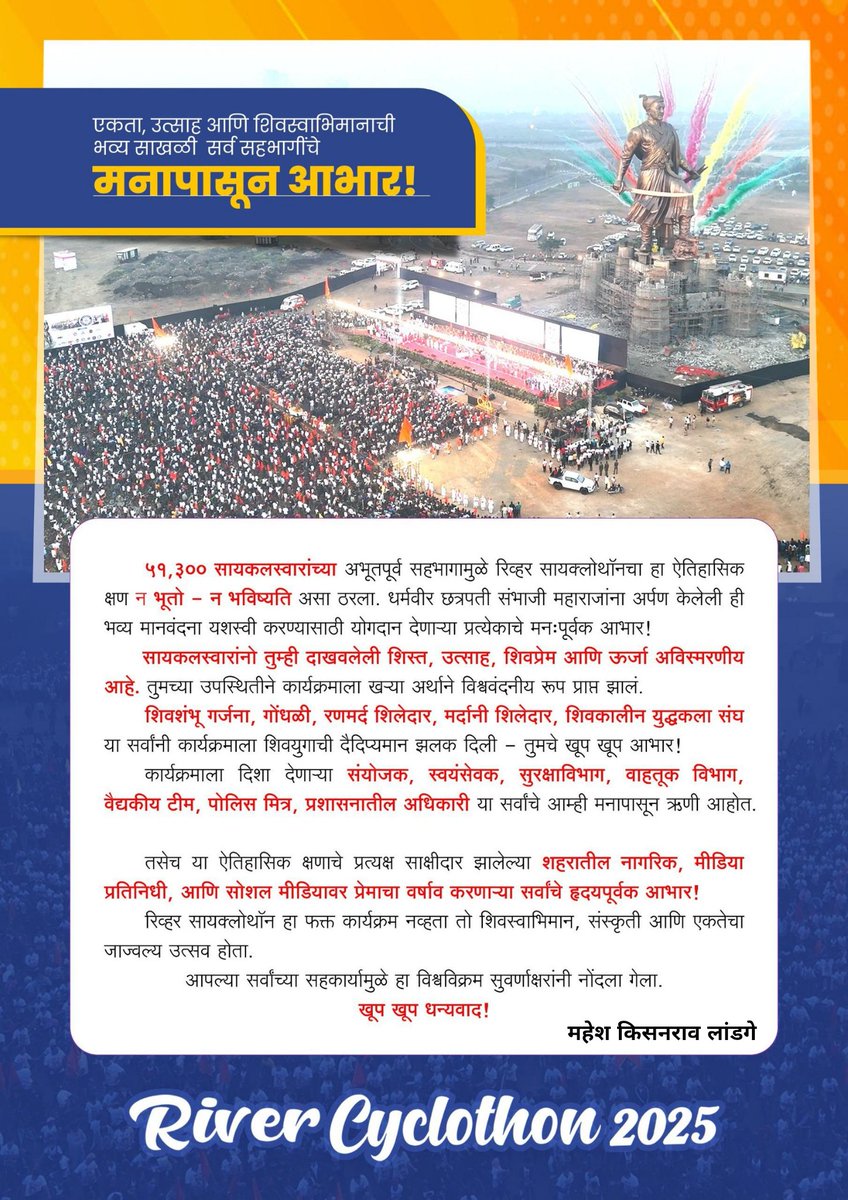 एकता, उत्साह आणि शिवस्वाभिमानाची भव्य साखळी सर्व सहभागींचे
मनापासून आभार!

५१,३०० सायकलस्वारांच्या अभूतपूर्व सहभागामुळे रिव्हर सायक्लोथॉनचा हा ऐतिहासिक क्षण न भूतो – न भविष्यति असा ठरला. धर्मवीर छत्रपती संभाजी महाराजांना अर्पण केलेली ही भव्य मानवंदना यशस्वी करण्यासाठी योगदान देणाऱ्या प्रत्येकाचे मनःपूर्वक आभार!

सायकलस्वारांनो तुम्ही दाखवलेली शिस्त, उत्साह, शिवप्रेम आणि ऊर्जा अविस्मरणीय आहे. तुमच्या उपस्थितीने कार्यक्रमाला खऱ्या अर्थाने विश्ववंदनीय रूप प्राप्त झालं.

शिवशंभू गर्जना, गोंधळी, रणमर्द शिलेदार, मर्दानी शिलेदार, शिवकालीन युद्धकला संघ या सर्वांनी कार्यक्रमाला शिवयुगाची दैदिप्यमान झलक दिली – तुमचे खूप खूप आभार!

कार्यक्रमाला दिशा देणाऱ्या संयोजक, स्वयंसेवक, सुरक्षाविभाग, वाहतूक विभाग, वैद्यकीय टीम, पोलिस मित्र, प्रशासनातील अधिकारी या सर्वांचे आम्ही मनापासून ऋणी आहोत.

तसेच या ऐतिहासिक क्षणाचे प्रत्यक्ष साक्षीदार झालेल्या शहरातील नागरिक, मीडिया प्रतिनिधी, आणि सोशल मीडियावर प्रेमाचा वर्षाव करणाऱ्या सर्वांचे हृदयपूर्वक आभार!

रिव्हर सायक्लोथॉन हा फक्त कार्यक्रम नव्हता तो शिवस्वाभिमान, संस्कृती आणि एकतेचा जाज्वल्य उत्सव होता.

आपल्या सर्वांच्या सहकार्यामुळे हा विश्वविक्रम सुवर्णाक्षरांनी नोंदला गेला.

खूप खूप धन्यवाद!

महेश किसनराव लांडगे

River Cyclothon 2025